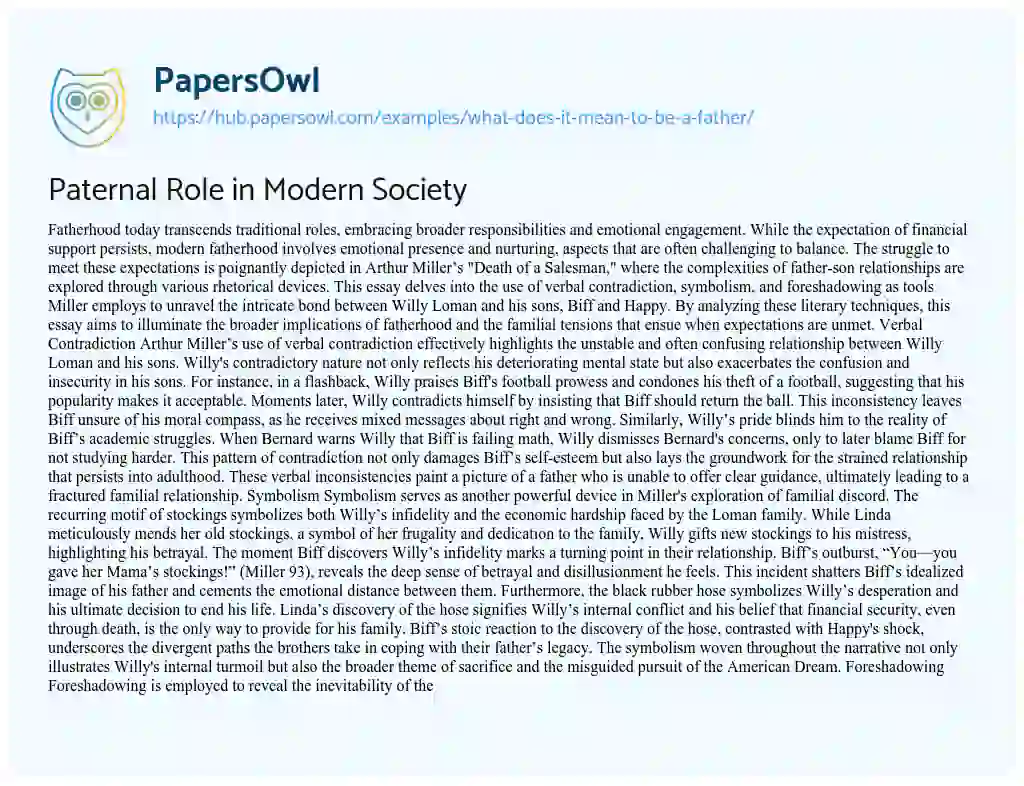 PapersOwl
https://hub.papersowl.com/examples/what-does-it-mean-to-be-a-father/

Paternal Role in Modern Society

Fatherhood today transcends traditional roles, embracing broader responsibilities and emotional engagement. While the expectation of financial support persists, modern fatherhood involves emotional presence and nurturing, aspects that are often challenging to balance. The struggle to meet these expectations is poignantly depicted in Arthur Miller's "Death of a Salesman," where the complexities of father-son relationships are explored through various rhetorical devices. This essay delves into the use of verbal contradiction, symbolism, and foreshadowing as tools Miller employs to unravel the intricate bond between Willy Loman and his sons, Biff and Happy. By analyzing these literary techniques, this essay aims to illuminate the broader implications of fatherhood and the familial tensions that ensue when expectations are unmet. Verbal Contradiction Arthur Miller's use of verbal contradiction effectively highlights the unstable and often confusing relationship between Willy Loman and his sons. Willy's contradictory nature not only reflects his deteriorating mental state but also exacerbates the confusion and insecurity in his sons. For instance, in a flashback, Willy praises Biff's football prowess and condones his theft of a football, suggesting that his popularity makes it acceptable. Moments later, Willy contradicts himself by insisting that Biff should return the ball. This inconsistency leaves Biff unsure of his moral compass, as he receives mixed messages about right and wrong. Similarly, Willy's pride blinds him to the reality of Biff's academic struggles. When Bernard warns Willy that Biff is failing math, Willy dismisses Bernard's concerns, only to later blame Biff for not studying harder. This pattern of contradiction not only damages Biff's self-esteem but also lays the groundwork for the strained relationship that persists into adulthood. These verbal inconsistencies paint a picture of a father who is unable to offer clear guidance, ultimately leading to a fractured familial relationship. Symbolism Symbolism serves as another powerful device in Miller's exploration of familial discord. The recurring motif of stockings symbolizes both Willy's infidelity and the economic hardship faced by the Loman family. While Linda meticulously mends her old stockings, a symbol of her frugality and dedication to the family, Willy gifts new stockings to his mistress, highlighting his betrayal. The moment Biff discovers Willy's infidelity marks a turning point in their relationship. Biff's outburst, "You—you gave her Mama's stockings!" (Miller 93), reveals the deep sense of betrayal and disillusionment he feels. This incident shatters Biff's idealized image of his father and cements the emotional distance between them. Furthermore, the black rubber hose symbolizes Willy's desperation and his ultimate decision to end his life. Linda's discovery of the hose signifies Willy's internal conflict and his belief that financial security, even through death, is the only way to provide for his family. Biff's stoic reaction to the discovery of the hose, contrasted with Happy's shock, underscores the divergent paths the brothers take in coping with their father's legacy. The symbolism woven throughout the narrative not only illustrates Willy's internal turmoil but also the broader theme of sacrifice and the misguided pursuit of the American Dream. Foreshadowing Foreshadowing is employed to reveal the inevitability of the